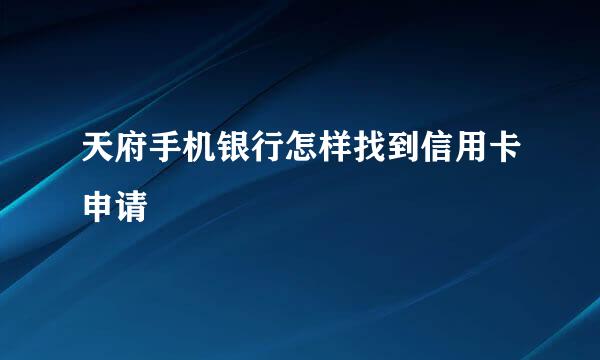 天府手机银行怎样找到信用卡申请